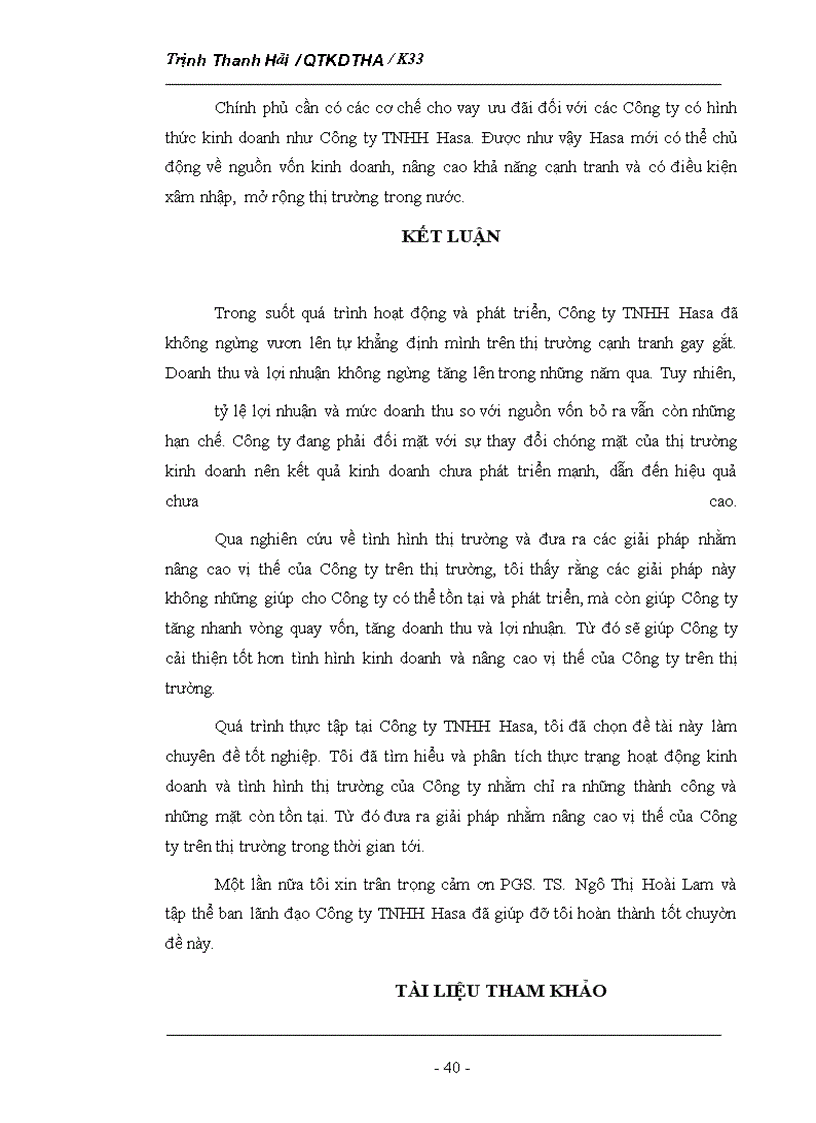 Trịnh Thanh Hải / QTKDTHA / K33

Chính phủ cần có các cơ chế cho vay ưu đãi đối với các Công ty có hình thức kinh doanh như Công ty TNHH Hasa. Được như vậy Hasa mới có thể chủ động về nguồn vốn kinh doanh, nâng cao khả năng cạnh tranh và có điều kiện xâm nhập, mở rộng thị trường trong nước.

KẾT LUẬN

Trong suốt quá trình hoạt động và phát triển, Công ty TNHH Hasa đã không ngừng vươn lên tự khẳng định mình trên thị trường cạnh tranh gay gắt. Doanh thu và lợi nhuận không ngừng tăng lên trong những năm qua. Tuy nhiên,

tỷ lệ lợi nhuận và mức doanh thu so với nguồn vốn bỏ ra vẫn còn những hạn chế. Công ty đang phải đối mặt với sự thay đổi chóng mặt của thị trường kinh doanh nên kết quả kinh doanh chưa phát triển mạnh, dẫn đến hiệu quả chưa cao.

Qua nghiên cứu về tình hình thị trường và đưa ra các giải pháp nhằm nâng cao vị thế của Công ty trên thị trường, tôi thấy rằng các giải pháp này không những giúp cho Công ty có thể tồn tại và phát triển, mà còn giúp Công ty tăng nhanh vòng quay vốn, tăng doanh thu và lợi nhuận. Từ đó sẽ giúp Công ty cải thiện tốt hơn tình hình kinh doanh và nâng cao vị thế của Công ty trên thị trường.

Quá trình thực tập tại Công ty TNHH Hasa, tôi đã chọn đề tài này làm chuyên đề tốt nghiệp. Tôi đã tìm hiểu và phân tích thực trạng hoạt động kinh doanh và tình hình thị trường của Công ty nhằm chỉ ra những thành công và những mặt còn tồn tại. Từ đó đưa ra giải pháp nhằm nâng cao vị thế của Công ty trên thị trường trong thời gian tới.

Một lần nữa tôi xin trân trọng cảm ơn PGS. TS. Ngô Thị Hoài Lam và tập thể ban lãnh đạo Công ty TNHH Hasa đã giúp đỡ tôi hoàn thành tốt chuyờn đề này.

TÀI LIỆU THAM KHẢO

- 40 -